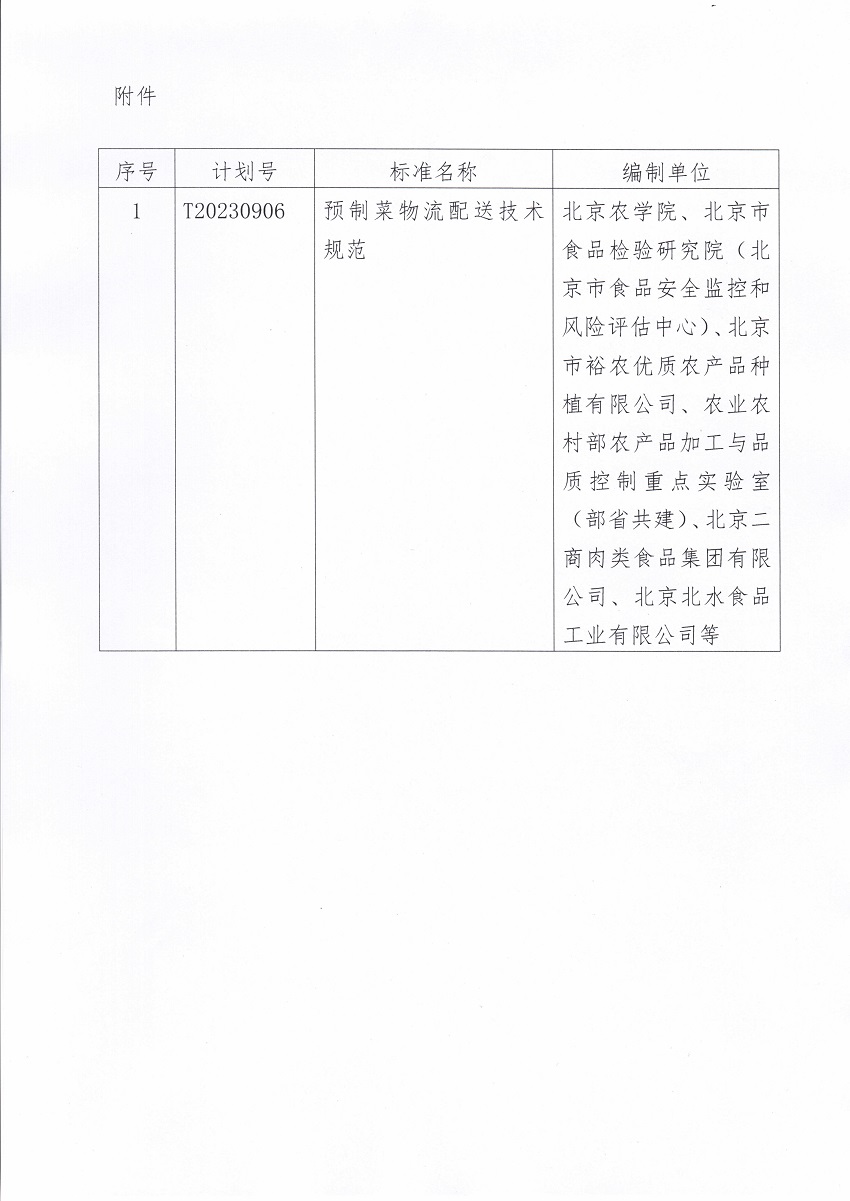 附件

| 序号 | 计划号 | 标准名称 | 编制单位 |
|---|---|---|---|
| 1 | T20230906 | 预制菜物流配送技术规范 | 北京农学院、北京市食品检验研究院（北京市食品安全监控和风险评估中心）、北京市裕农优质农产品种植有限公司、农业农村部农产品加工与品质控制重点实验室（部省共建）、北京二商肉类食品集团有限公司、北京北水食品工业有限公司等 |